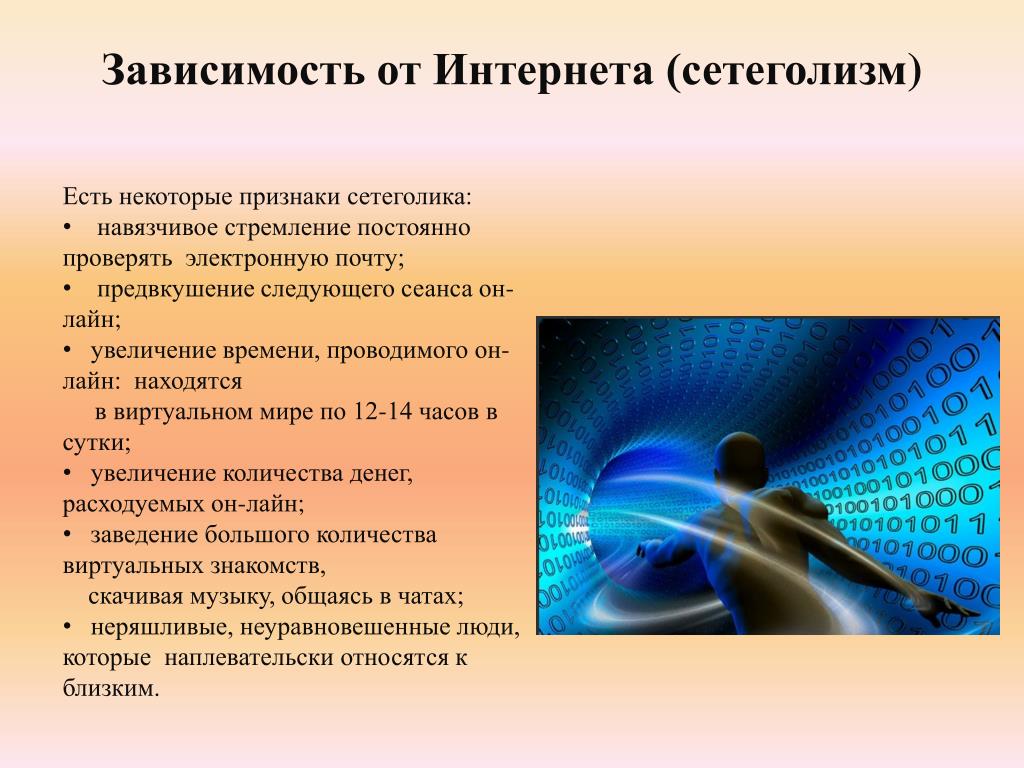 Зависимость от Интернета (сетеголизм)

Есть некоторые признаки сетеголика:
• навязчивое стремление постоянно проверять электронную почту;
• предвкушение следующего сеанса он-лайн;
• увеличение времени, проводимого он-лайн: находятся в виртуальном мире по 12-14 часов в сутки;
• увеличение количества денег, расходуемых он-лайн;
• заведение большого количества виртуальных знакомств, скачивая музыку, общаясь в чатах;
• неряшливые, неуравновешенные люди, которые наплевательски относятся к близким.